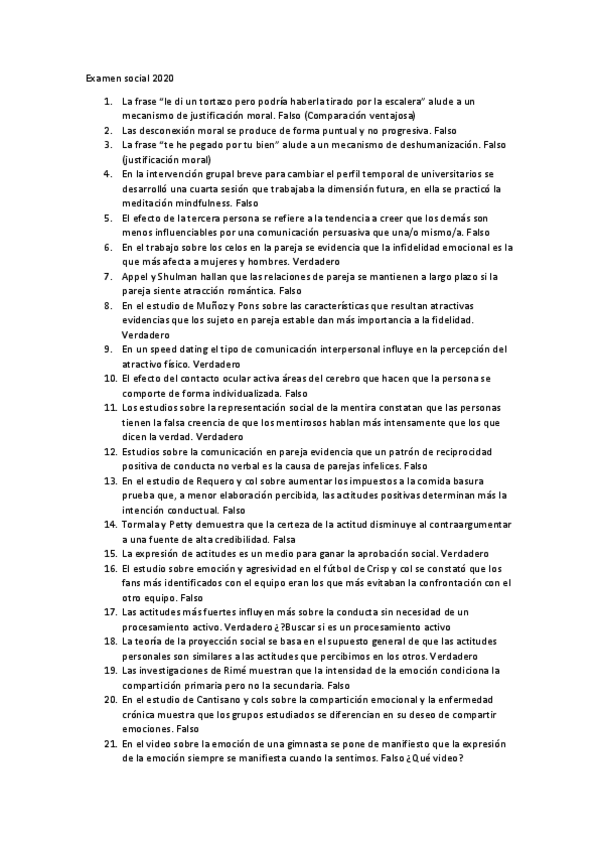 Examen social 2020

1. La frase "le di un tortazo pero podría haberla tirado por la escalera" alude a un mecanismo de justificación moral. Falso (Comparación ventajosa)
2. Las desconexión moral se produce de forma puntual y no progresiva. Falso
3. La frase "te he pegado por tu bien" alude a un mecanismo de deshumanización. Falso (justificación moral)
4. En la intervención grupal breve para cambiar el perfil temporal de universitarios se desarrolló una cuarta sesión que trabajaba la dimensión futura, en ella se practicó la meditación mindfulness. Falso
5. El efecto de la tercera persona se refiere a la tendencia a creer que los demás son menos influenciables por una comunicación persuasiva que una/o mismo/a. Falso
6. En el trabajo sobre los celos en la pareja se evidencia que la infidelidad emocional es la que más afecta a mujeres y hombres. Verdadero
7. Appel y Shulman hallan que las relaciones de pareja se mantienen a largo plazo si la pareja siente atracción romántica. Falso
8. En el estudio de Muñoz y Pons sobre las características que resultan atractivas evidencias que los sujeto en pareja estable dan más importancia a la fidelidad. Verdadero
9. En un speed dating el tipo de comunicación interpersonal influye en la percepción del atractivo físico. Verdadero
10. El efecto del contacto ocular activa áreas del cerebro que hacen que la persona se comporte de forma individualizada. Falso
11. Los estudios sobre la representación social de la mentira constatan que las personas tienen la falsa creencia de que los mentirosos hablan más intensamente que los que dicen la verdad. Verdadero
12. Estudios sobre la comunicación en pareja evidencia que un patrón de reciprocidad positiva de conducta no verbal es la causa de parejas infelices. Falso
13. En el estudio de Requero y col sobre aumentar los impuestos a la comida basura prueba que, a menor elaboración percibida, las actitudes positivas determinan más la intención conductual. Falso
14. Tormala y Petty demuestra que la certeza de la actitud disminuye al contraargumentar a una fuente de alta credibilidad. Falsa
15. La expresión de actitudes es un medio para ganar la aprobación social. Verdadero
16. El estudio sobre emoción y agresividad en el fútbol de Crisp y col se constató que los fans más identificados con el equipo eran los que más evitaban la confrontación con el otro equipo. Falso
17. Las actitudes más fuertes influyen más sobre la conducta sin necesidad de un procesamiento activo. Verdadero ¿?Buscar si es un procesamiento activo
18. La teoría de la proyección social se basa en el supuesto general de que las actitudes personales son similares a las actitudes que percibimos en los otros. Verdadero
19. Las investigaciones de Rimé muestran que la intensidad de la emoción condiciona la compartición primaria pero no la secundaria. Falso
20. En el estudio de Cantisano y cols sobre la compartición emocional y la enfermedad crónica muestra que los grupos estudiados se diferencian en su deseo de compartir emociones. Falso
21. En el video sobre la emoción de una gimnasta se pone de manifiesto que la expresión de la emoción siempre se manifiesta cuando la sentimos. Falso ¿Qué video?